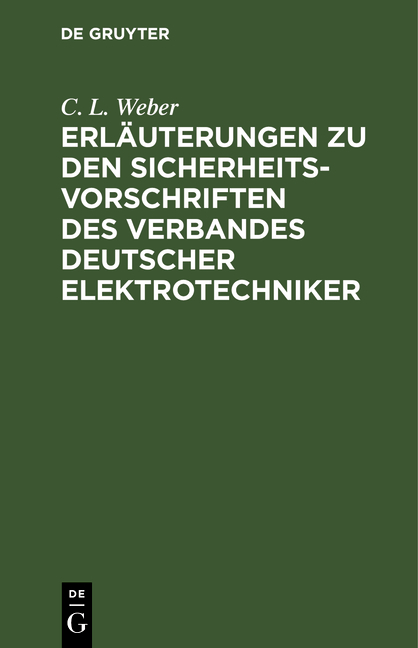 DE GRUYTER

C. L. Weber

ERLÄUTERUNGEN ZU DEN SICHERHEITSVORSCHRIFTEN DES VERBANDES DEUTSCHER ELEKTROTECHNIKER

DE
G